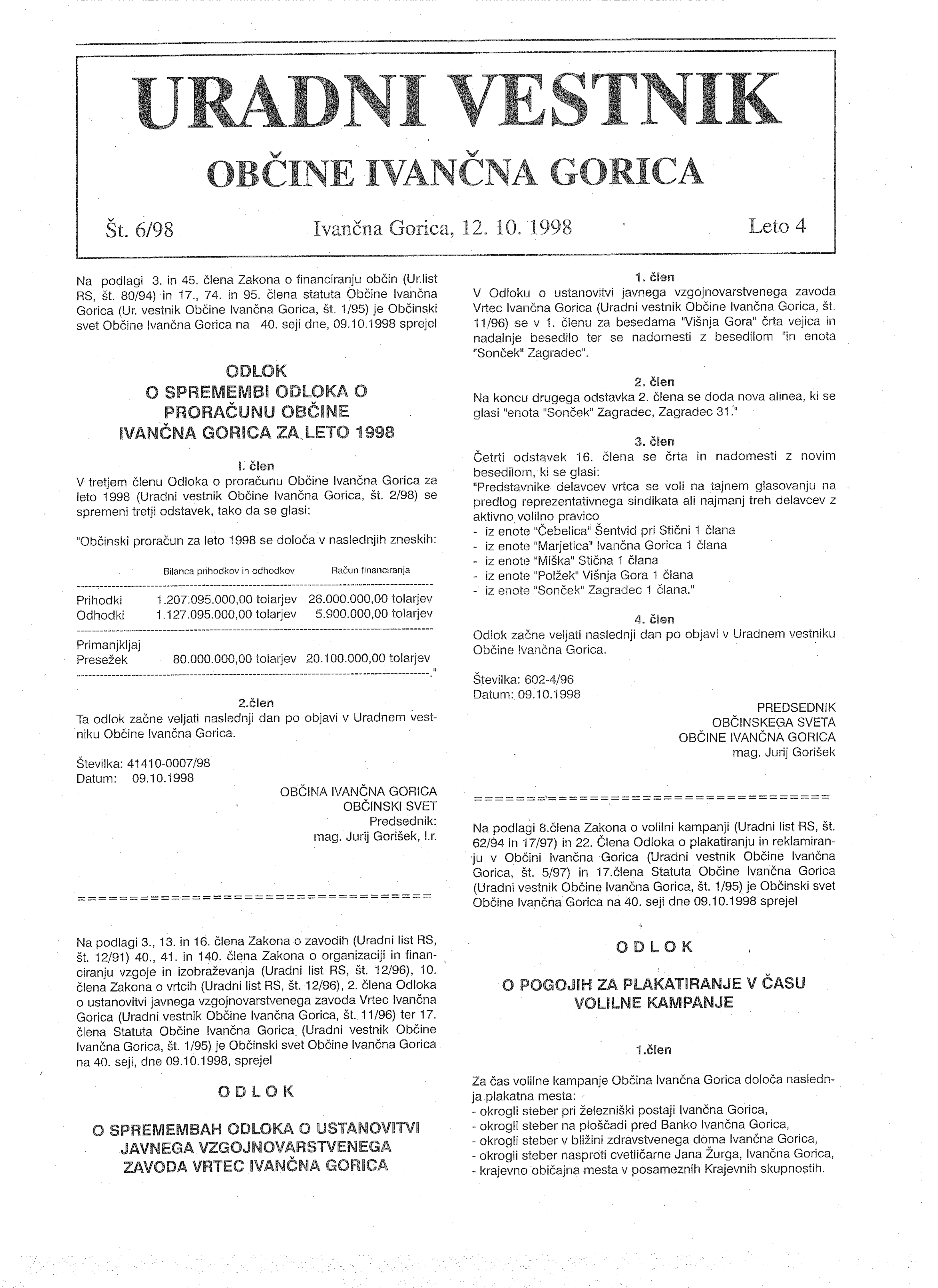 URADNI VESTNIK

OBČINE IVANČNA GORICA

Št. 6/98 Ivančna Gorica, 12. 10. 1998 Leto 4

Na podlagi 3. in 45. člena Zakona o financiranju občin (Ur.list RS, št. 80/94) in 17., 74. in 95. člena statuta Občine Ivančna Gorica (Ur. vestnik Občine Ivančna Gorica, št. 1/95) je Občinski svet Občine Ivančna Gorica na 40. seji dne, 09.10.1998 sprejel

ODLOK
O SPREMEMBI ODLOKA O PRORAČUNU OBČINE IVANČNA GORICA ZA LETO 1998

I. člen
V tretjem členu Odloka o proračunu Občine Ivančna Gorica za leto 1998 (Uradni vestnik Občine Ivančna Gorica, št. 2/98) se spremeni tretji odstavek, tako da se glasi:

"Občinski proračun za leto 1998 se določa v naslednjih zneskih:

| | Bilanca prihodkov in odhodkov | Račun financiranja |
|---|---|---|
| Prihodki | 1.207.095.000,00 tolarjev | 26.000.000,00 tolarjev |
| Odhodki | 1.127.095.000,00 tolarjev | 5.900.000,00 tolarjev |
| Primanjkljaj Presežek | 80.000.000,00 tolarjev | 20.100.000,00 tolarjev |

."

2.člen
Ta odlok začne veljati naslednji dan po objavi v Uradnem vestniku Občine Ivančna Gorica.

Številka: 41410-0007/98
Datum: 09.10.1998

OBČINA IVANČNA GORICA
OBČINSKI SVET
Predsednik:
mag. Jurij Gorišek, l.r.

================================

Na podlagi 3., 13. in 16. člena Zakona o zavodih (Uradni list RS, št. 12/91) 40., 41. in 140. člena Zakona o organizaciji in financiranju vzgoje in izobraževanja (Uradni list RS, št. 12/96), 10. člena Zakona o vrtcih (Uradni list RS, št. 12/96), 2. člena Odloka o ustanovitvi javnega vzgojnovarstvenega zavoda Vrtec Ivančna Gorica (Uradni vestnik Občine Ivančna Gorica, št. 11/96) ter 17. člena Statuta Občine Ivančna Gorica (Uradni vestnik Občine Ivančna Gorica, št. 1/95) je Občinski svet Občine Ivančna Gorica na 40. seji, dne 09.10.1998, sprejel

ODLOK

O SPREMEMBAH ODLOKA O USTANOVITVI JAVNEGA VZGOJNOVARSTVENEGA ZAVODA VRTEC IVANČNA GORICA

1. člen
V Odloku o ustanovitvi javnega vzgojnovarstvenega zavoda Vrtec Ivančna Gorica (Uradni vestnik Občine Ivančna Gorica, št. 11/96) se v 1. členu za besedama "Višnja Gora" črta vejica in nadalnje besedilo ter se nadomesti z besedilom "in enota "Sonček" Zagradec".

2. člen
Na koncu drugega odstavka 2. člena se doda nova alinea, ki se glasi "enota "Sonček" Zagradec, Zagradec 31."

3. člen
Četrti odstavek 16. člena se črta in nadomesti z novim besedilom, ki se glasi:
"Predstavnike delavcev vrtca se voli na tajnem glasovanju na predlog reprezentativnega sindikata ali najmanj treh delavcev z aktivno volilno pravico
- iz enote "Čebelica" Šentvid pri Stični 1 člana
- iz enote "Marjetica" Ivančna Gorica 1 člana
- iz enote "Miška" Stična 1 člana
- iz enote "Polžek" Višnja Gora 1 člana
- iz enote "Sonček" Zagradec 1 člana."

4. člen
Odlok začne veljati naslednji dan po objavi v Uradnem vestniku Občine Ivančna Gorica.

Številka: 602-4/96
Datum: 09.10.1998

PREDSEDNIK
OBČINSKEGA SVETA
OBČINE IVANČNA GORICA
mag. Jurij Gorišek

================================

Na podlagi 8.člena Zakona o volilni kampanji (Uradni list RS, št. 62/94 in 17/97) in 22. Člena Odloka o plakatiranju in reklamiranju v Občini Ivančna Gorica (Uradni vestnik Občine Ivančna Gorica, št. 5/97) in 17.člena Statuta Občine Ivančna Gorica (Uradni vestnik Občine Ivančna Gorica, št. 1/95) je Občinski svet Občine Ivančna Gorica na 40. seji dne 09.10.1998 sprejel

ODLOK

O POGOJIH ZA PLAKATIRANJE V ČASU VOLILNE KAMPANJE

1.člen

Za čas volilne kampanje Občina Ivančna Gorica določa naslednja plakatna mesta:
- okrogli steber pri železniški postaji Ivančna Gorica,
- okrogli steber na ploščadi pred Banko Ivančna Gorica,
- okrogli steber v bližini zdravstvenega doma Ivančna Gorica,
- okrogli steber nasproti cvetličarne Jana Žurga, Ivančna Gorica,
- krajevno običajna mesta v posameznih Krajevnih skupnostih.